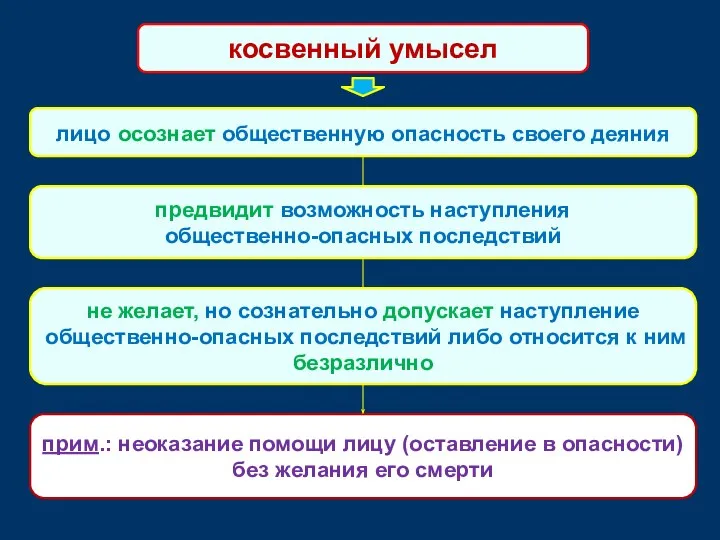 косвенный умысел

лицо осознает общественную опасность своего деяния

предвидит возможность наступления общественно-опасных последствий

не желает, но сознательно допускает наступление общественно-опасных последствий либо относится к ним безразлично

прим.: неоказание помощи лицу (оставление в опасности) без желания его смерти